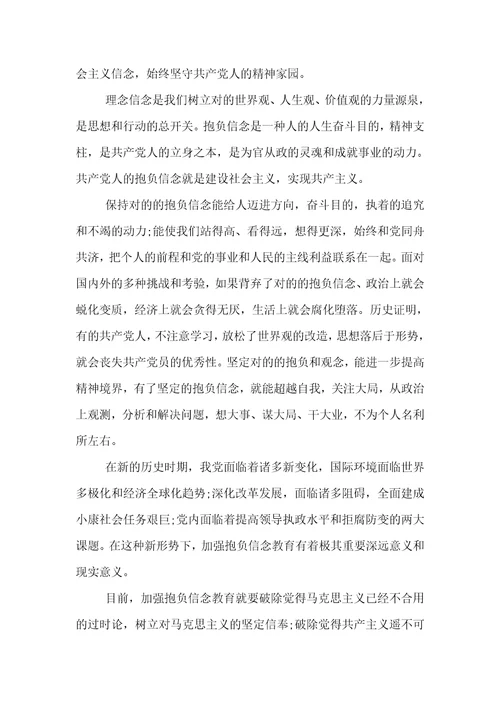 会主义信念，始终坚守共产党人的精神家园。

理念信念是我们树立对的世界观、人生观、价值观的力量源泉，是思想和行动的总开关。抱负信念是一种人的人生奋斗目的，精神支柱，是共产党人的立身之本，是为官从政的灵魂和成就事业的动力。共产党人的抱负信念就是建设社会主义，实现共产主义。

保持对的的抱负信念能给人迈进方向，奋斗目的，执着的追究和不竭的动力；能使我们站得高、看得远，想得更深，始终和党同舟共济，把个人的前程和党的事业和人民的主线利益联系在一起。面对国内外的多种挑战和考验，如果背弃了对的的抱负信念、政治上就会蜕化变质，经济上就会贪得无厌，生活上就会腐化堕落。历史证明，有的共产党人，不注意学习，放松了世界观的改造，思想落后于形势，就会丧失共产党员的优秀性。坚定对的的抱负和观念，能进一步提高精神境界，有了坚定的抱负信念，就能超越自我，关注大局，从政治上观测，分析和解决问题，想大事、谋大局、干大业，不为个人名利所左右。

在新的历史时期，我党面临着诸多新变化，国际环境面临世界多极化和经济全球化趋势；深化改革发展，面临诸多阻碍，全面建成小康社会任务艰巨；党内面临着提高领导执政水平和拒腐防变的两大课题。在这种新形势下，加强抱负信念教育有着极其重要深远意义和现实意义。

目前，加强抱负信念教育就要破除觉得马克思主义已经不合用的过时论，树立对马克思主义的坚定信奉；破除觉得共产主义遥不可